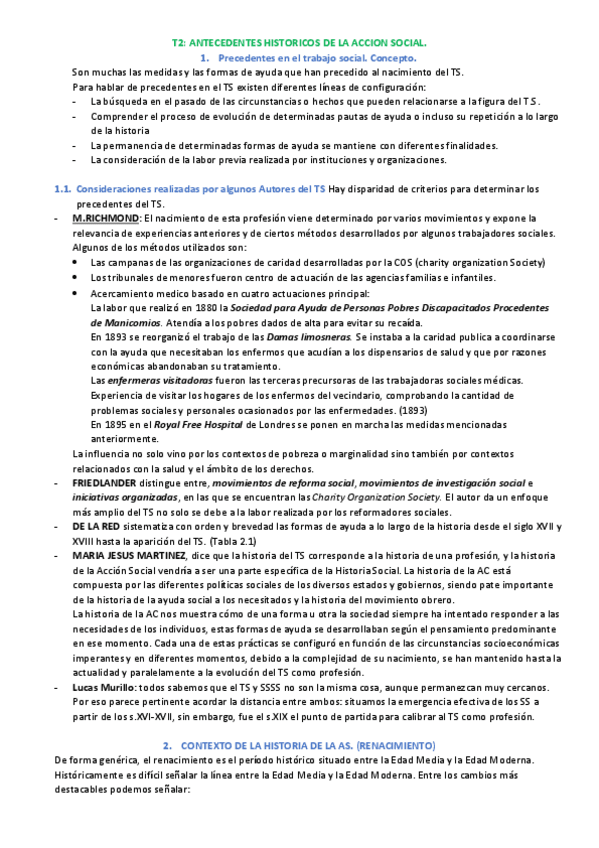 T2: ANTECEDENTES HISTORICOS DE LA ACCION SOCIAL.

1. Precedentes en el trabajo social. Concepto.

Son muchas las medidas y las formas de ayuda que han precedido al nacimiento del TS.
Para hablar de precedentes en el TS existen diferentes líneas de configuración:
- La búsqueda en el pasado de las circunstancias o hechos que pueden relacionarse a la figura del TS.
- Comprender el proceso de evolución de determinadas pautas de ayuda o incluso su repetición a lo largo de la historia
- La permanencia de determinadas formas de ayuda se mantiene con diferentes finalidades.
- La consideración de la labor previa realizada por instituciones y organizaciones.

1.1. Consideraciones realizadas por algunos Autores del TS Hay disparidad de criterios para determinar los precedentes del TS.
- M.RICHMOND: El nacimiento de esta profesión viene determinado por varios movimientos y expone la relevancia de experiencias anteriores y de ciertos métodos desarrollados por algunos trabajadores sociales. Algunos de los métodos utilizados son:
• Las campanas de las organizaciones de caridad desarrolladas por la COS (charity organization Society)
• Los tribunales de menores fueron centro de actuación de las agencias familias e infantiles.
• Acercamiento medico basado en cuatro actuaciones principal:
La labor que realizó en 1880 la Sociedad para Ayuda de Personas Pobres Discapacitados Procedentes de Manicomios. Atendía a los pobres dados de alta para evitar su recaída.
En 1893 se reorganizó el trabajo de las Damas limosneras. Se instaba a la caridad publica a coordinarse con la ayuda que necesitaban los enfermos que acudían a los dispensarios de salud y que por razones económicas abandonaban su tratamiento.
Las enfermeras visitadoras fueron las terceras precursoras de las trabajadoras sociales médicas. Experiencia de visitar los hogares de los enfermos del vecindario, comprobando la cantidad de problemas sociales y personales ocasionados por las enfermedades. (1893)
En 1895 en el Royal Free Hospital de Londres se ponen en marcha las medidas mencionadas anteriormente.
La influencia no solo vino por los contextos de pobreza o marginalidad sino también por contextos relacionados con la salud y el ámbito de los derechos.
- FRIEDLANDER distingue entre, movimientos de reforma social, movimientos de investigación social e iniciativas organizadas, en las que se encuentran las Charity Organization Society. El autor da un enfoque más amplio del TS no solo se debe a la labor realizada por los reformadores sociales.
- DE LA RED sistematiza con orden y brevedad las formas de ayuda a lo largo de la historia desde el siglo XVII y XVIII hasta la aparición del TS. (Tabla 2.1)
- MARIA JESUS MARTINEZ, dice que la historia del TS corresponde a la historia de una profesión, y la historia de la Acción Social vendría a ser una parte específica de la Historia Social. La historia de la AC está compuesta por las diferentes políticas sociales de los diversos estados y gobiernos, siendo pate importante de la historia de la ayuda social a los necesitados y la historia del movimiento obrero.
La historia de la AC nos muestra cómo de una forma u otra la sociedad siempre ha intentado responder a las necesidades de los individuos, estas formas de ayuda se desarrollaban según el pensamiento predominante en ese momento. Cada una de estas prácticas se configuró en función de las circunstancias socioeconómicas imperantes y en diferentes momentos, debido a la complejidad de su nacimiento, se han mantenido hasta la actualidad y paralelamente a la evolución del TS como profesión.
- Lucas Murillo: todos sabemos que el TS y SSSS no son la misma cosa, aunque permanezcan muy cercanos. Por eso parece pertinente acordar la distancia entre ambos: situamos la emergencia efectiva de los SS a partir de los s.XVI-XVII, sin embargo, fue el s.XIX el punto de partida para calibrar al TS como profesión.

2. CONTEXTO DE LA HISTORIA DE LA AS. (RENACIMIENTO)

De forma genérica, el renacimiento es el período histórico situado entre la Edad Media y la Edad Moderna. Históricamente es difícil señalar la línea entre la Edad Media y la Edad Moderna. Entre los cambios más destacables podemos señalar: